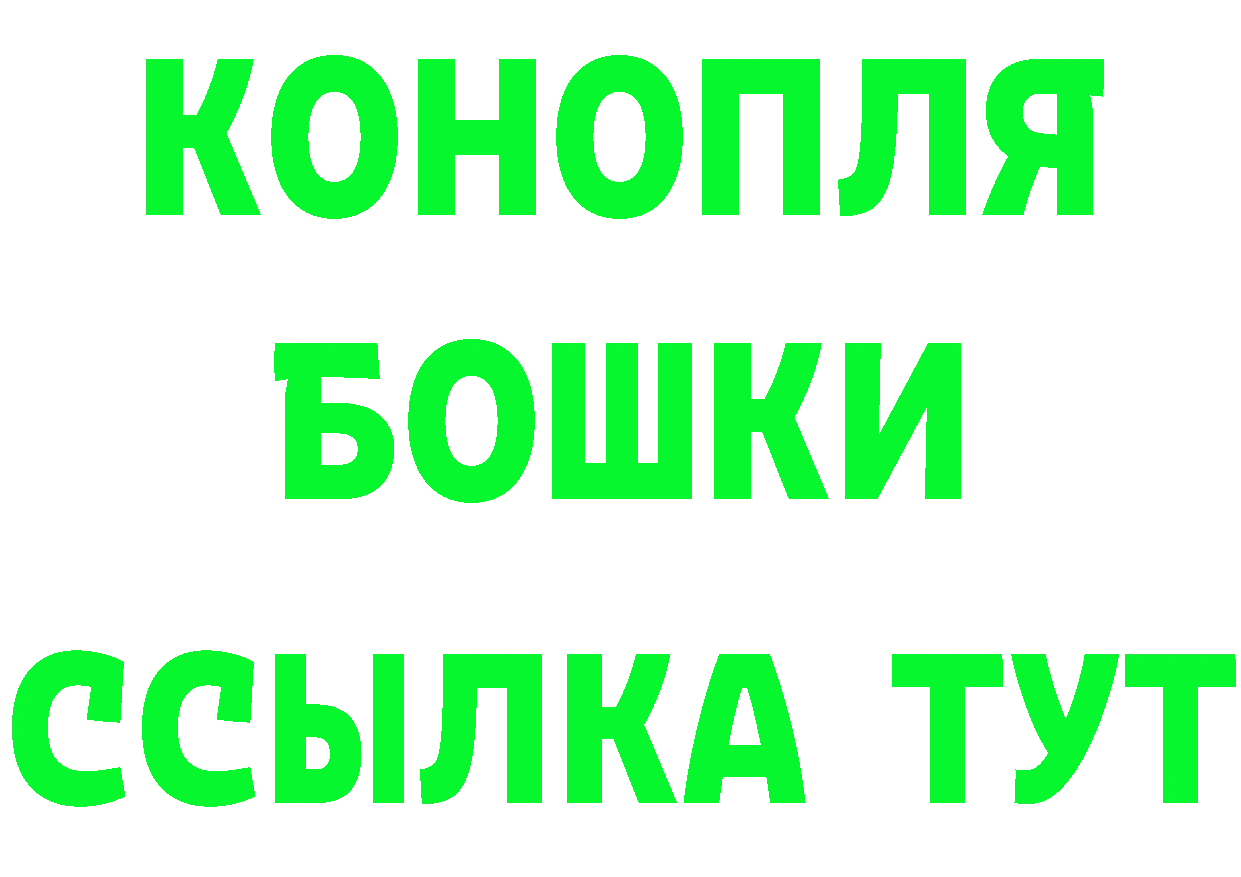 КОНОПЛЯ
БОШКИ
ССЫЛКА ТУТ